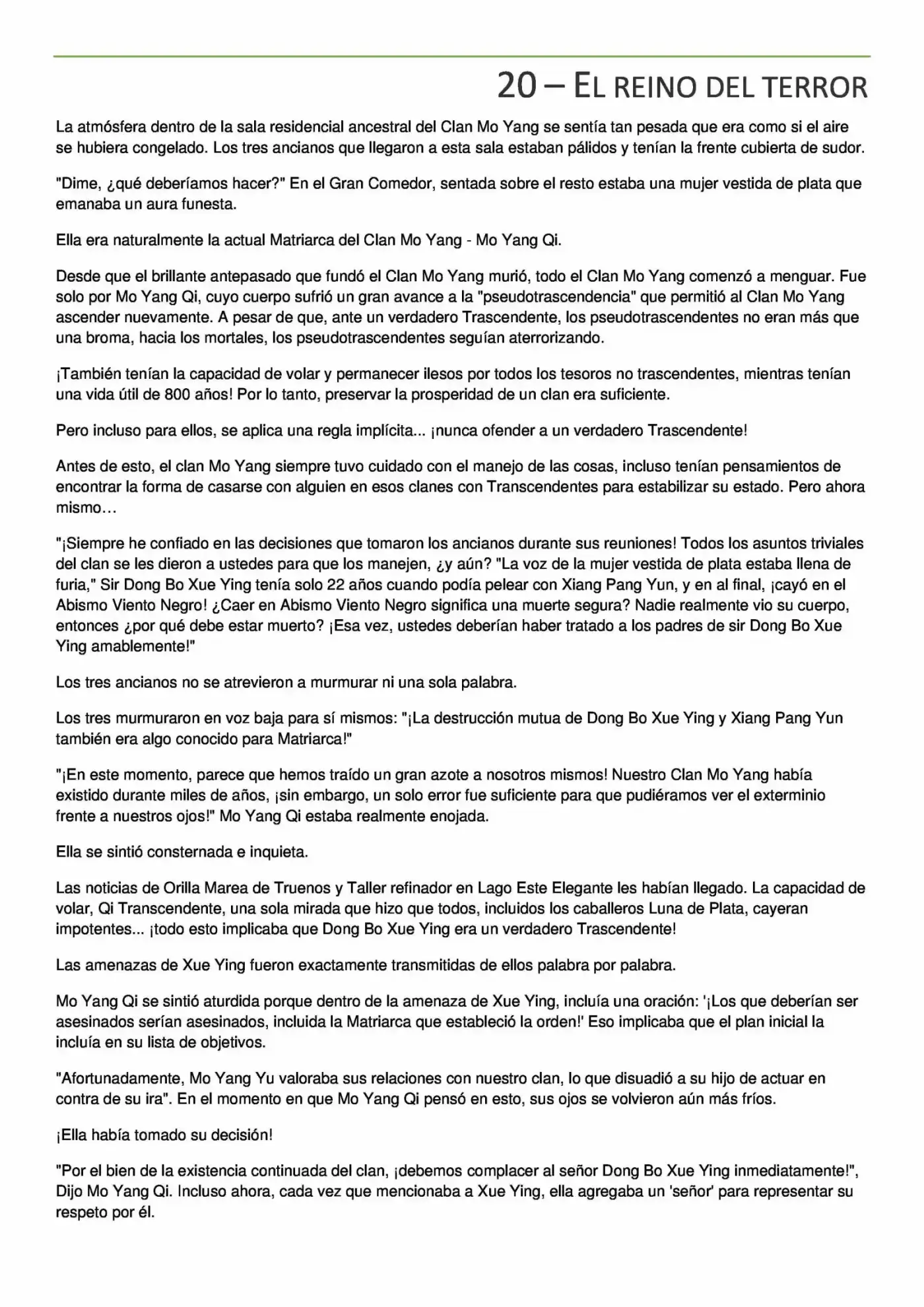 20 – EL REINO DEL TERROR

La atmósfera dentro de la sala residencial ancestral del Clan Mo Yang se sentía tan pesada que era como si el aire se hubiera congelado. Los tres ancianos que llegaron a esta sala estaban pálidos y tenían la frente cubierta de sudor.

"Dime, ¿qué deberíamos hacer?" En el Gran Comedor, sentada sobre el resto estaba una mujer vestida de plata que emanaba un aura funesta.

Ella era naturalmente la actual Matriarca del Clan Mo Yang - Mo Yang Qi.

Desde que el brillante antepasado que fundó el Clan Mo Yang murió, todo el Clan Mo Yang comenzó a menguar. Fue solo por Mo Yang Qi, cuyo cuerpo sufrió un gran avance a la "pseudotrascendencia" que permitió al Clan Mo Yang ascender nuevamente. A pesar de que, ante un verdadero Trascendente, los pseudotrascendentes no eran más que una broma, hacia los mortales, los pseudotrascendentes seguían aterrorizando.

¡También tenían la capacidad de volar y permanecer ilesos por todos los tesoros no trascendentes, mientras tenían una vida útil de 800 años! Por lo tanto, preservar la prosperidad de un clan era suficiente.

Pero incluso para ellos, se aplica una regla implícita... ¡nunca ofender a un verdadero Trascendente!

Antes de esto, el clan Mo Yang siempre tuvo cuidado con el manejo de las cosas, incluso tenían pensamientos de encontrar la forma de casarse con alguien en esos clanes con Transcendentes para estabilizar su estado. Pero ahora mismo…

"¡Siempre he confiado en las decisiones que tomaron los ancianos durante sus reuniones! Todos los asuntos triviales del clan se les dieron a ustedes para que los manejen, ¿y aún? "La voz de la mujer vestida de plata estaba llena de furia," Sir Dong Bo Xue Ying tenía solo 22 años cuando podía pelear con Xiang Pang Yun, y en al final, ¡cayó en el Abismo Viento Negro! ¿Caer en Abismo Viento Negro significa una muerte segura? Nadie realmente vio su cuerpo, entonces ¿por qué debe estar muerto? ¡Esa vez, ustedes deberían haber tratado a los padres de sir Dong Bo Xue Ying amablemente!"

Los tres ancianos no se atrevieron a murmurar ni una sola palabra.

Los tres murmuraron en voz baja para sí mismos: "¡La destrucción mutua de Dong Bo Xue Ying y Xiang Pang Yun también era algo conocido para Matriarca!"

"¡En este momento, parece que hemos traído un gran azote a nosotros mismos! Nuestro Clan Mo Yang había existido durante miles de años, ¡sin embargo, un solo error fue suficiente para que pudiéramos ver el exterminio frente a nuestros ojos!" Mo Yang Qi estaba realmente enojada.

Ella se sintió consternada e inquieta.

Las noticias de Orilla Marea de Truenos y Taller refinador en Lago Este Elegante les habían llegado. La capacidad de volar, Qi Transcendente, una sola mirada que hizo que todos, incluidos los caballeros Luna de Plata, cayeran impotentes... ¡todo esto implicaba que Dong Bo Xue Ying era un verdadero Trascendente!

Las amenazas de Xue Ying fueron exactamente transmitidas de ellos palabra por palabra.

Mo Yang Qi se sintió aturdida porque dentro de la amenaza de Xue Ying, incluía una oración: '¡Los que deberían ser asesinados serían asesinados, incluida la Matriarca que estableció la orden!' Eso implicaba que el plan inicial la incluía en su lista de objetivos.

"Afortunadamente, Mo Yang Yu valoraba sus relaciones con nuestro clan, lo que disuadió a su hijo de actuar en contra de su ira". En el momento en que Mo Yang Qi pensó en esto, sus ojos se volvieron aún más fríos.

¡Ella había tomado su decisión!

"Por el bien de la existencia continuada del clan, ¡debemos complacer al señor Dong Bo Xue Ying inmediatamente!", Dijo Mo Yang Qi. Incluso ahora, cada vez que mencionaba a Xue Ying, ella agregaba un 'señor' para representar su respeto por él.